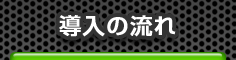 導入の流れ